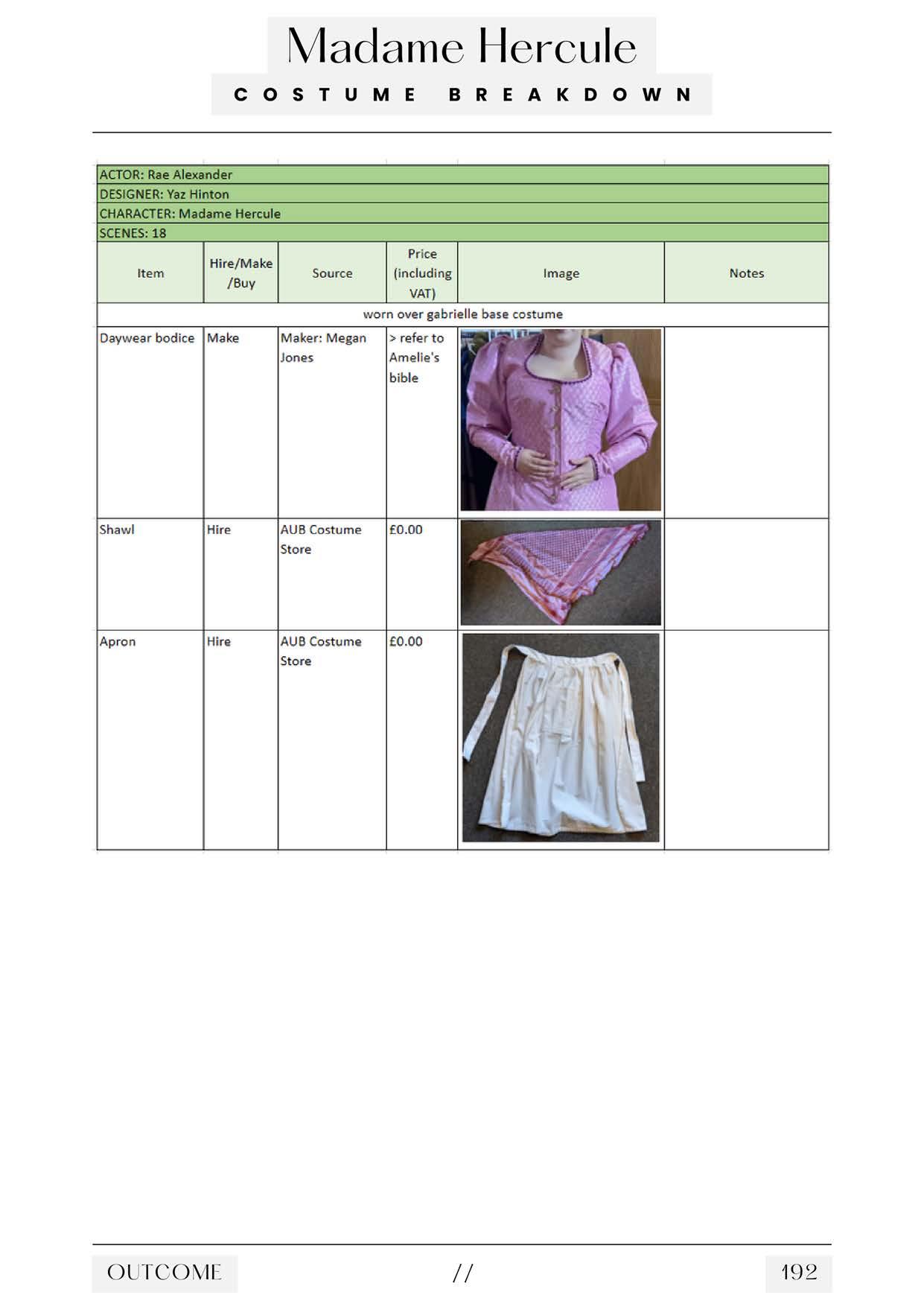 Madame Hercule

COSTUME BREAKDOWN

ACTOR: Rae Alexander
DESIGNER: Yaz Hinton
CHARACTER: Madame Hercule
SCENES: 18

| Item | Hire/Make /Buy | Source | Price (including VAT) | Image | Notes |
|---|---|---|---|---|---|
| worn over gabrielle base costume | | | | | |
| Daywear bodice | Make | Maker: Megan Jones | > refer to Amelie's bible | | |
| Shawl | Hire | AUB Costume Store | £0.00 | | |
| Apron | Hire | AUB Costume Store | £0.00 | | |

OUTCOME // 192